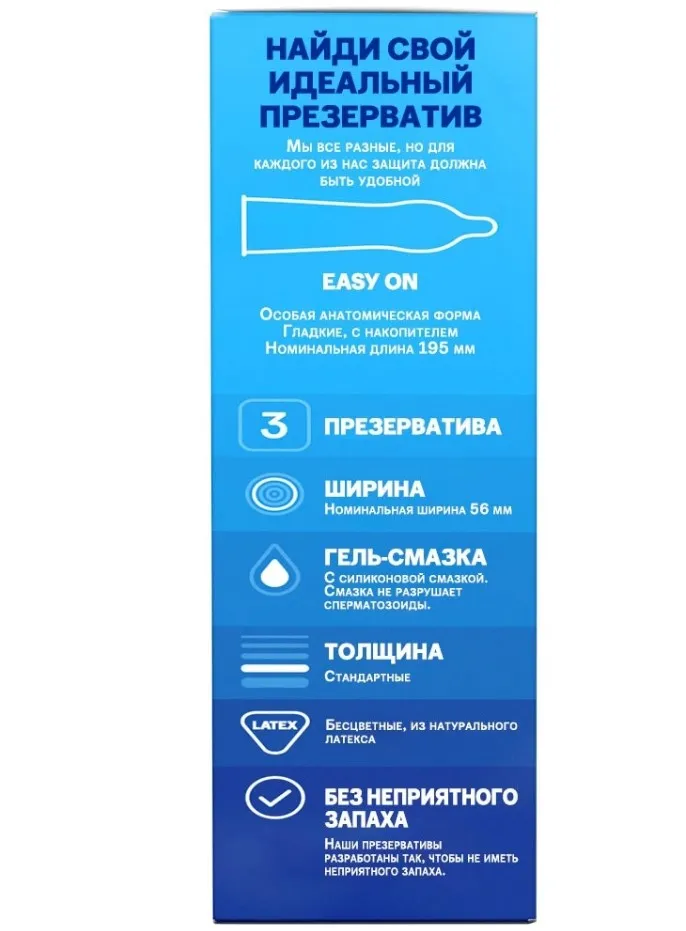 НАЙДИ СВОЙ ИДЕАЛЬНЫЙ ПРЕЗЕРВАТИВ

Мы все разные, но для каждого из нас защита должна быть удобной

EASY ON

Особая анатомическая форма
Гладкие, с накопителем
Номинальная длина 195 мм

3

ПРЕЗЕРВАТИВА

ШИРИНА
Номинальная ширина 56 мм

ГЕЛЬ-СМАЗКА
С силиконовой смазкой. Смазка не разрушает сперматозоиды.

ТОЛЩИНА
Стандартные

LATEX

Бесцветные, из натурального латекса

БЕЗ НЕПРИЯТНОГО ЗАПАХА
Наши презервативы разработаны так, чтобы не иметь неприятного запаха.